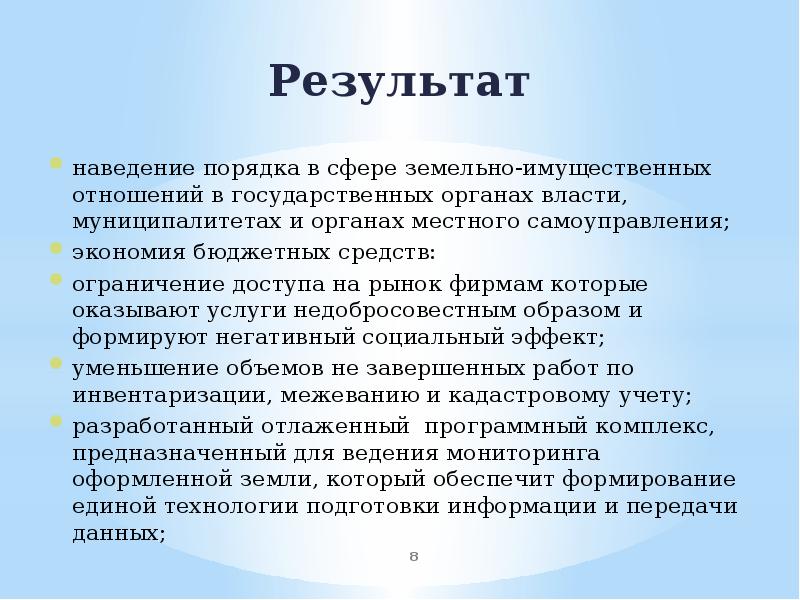 Результат

наведение порядка в сфере земельно-имущественных отношений в государственных органах власти, муниципалитетах и органах местного самоуправления;

экономия бюджетных средств:

ограничение доступа на рынок фирмам которые оказывают услуги недобросовестным образом и формируют негативный социальный эффект;

уменьшение объемов не завершенных работ по инвентаризации, межеванию и кадастровому учету;

разработанный отлаженный программный комплекс, предназначенный для ведения мониторинга оформленной земли, который обеспечит формирование единой технологии подготовки информации и передачи данных;

8